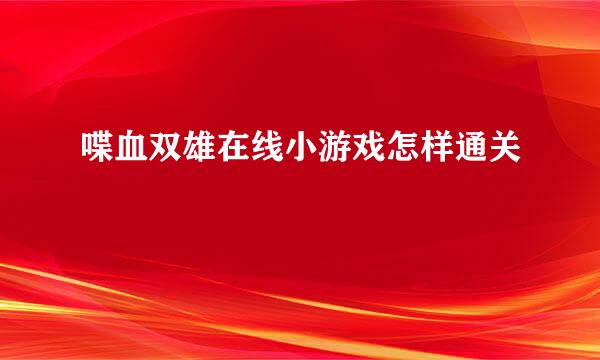 喋血双雄在线小游戏怎样通关